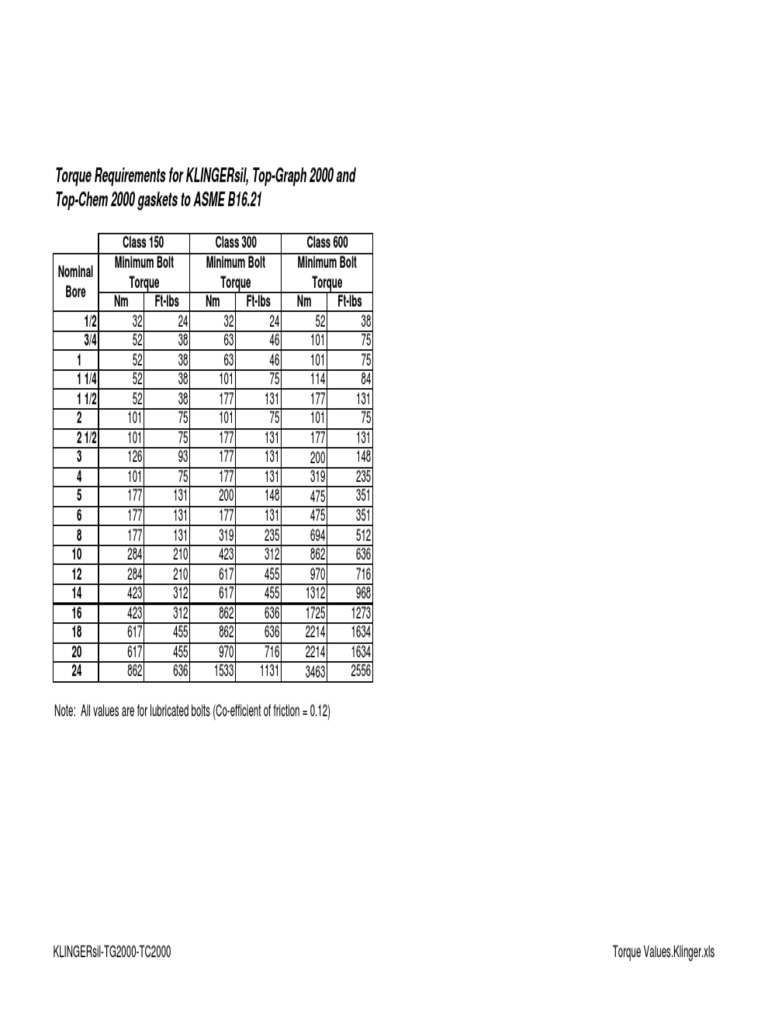 Torque Requirements for KLINGERsil, Top-Graph 2000 and Top-Chem 2000 gaskets to ASME B16.21

| Nominal Bore | Class 150 Minimum Bolt Torque Nm | Class 150 Minimum Bolt Torque Ft-lbs | Class 300 Minimum Bolt Torque Nm | Class 300 Minimum Bolt Torque Ft-lbs | Class 600 Minimum Bolt Torque Nm | Class 600 Minimum Bolt Torque Ft-lbs |
|---|---|---|---|---|---|---|
| 1/2 | 32 | 24 | 32 | 24 | 52 | 38 |
| 3/4 | 52 | 38 | 63 | 46 | 101 | 75 |
| 1 | 52 | 38 | 63 | 46 | 101 | 75 |
| 1 1/4 | 52 | 38 | 101 | 75 | 114 | 84 |
| 1 1/2 | 52 | 38 | 177 | 131 | 177 | 131 |
| 2 | 101 | 75 | 101 | 75 | 101 | 75 |
| 2 1/2 | 101 | 75 | 177 | 131 | 177 | 131 |
| 3 | 126 | 93 | 177 | 131 | 200 | 148 |
| 4 | 101 | 75 | 177 | 131 | 319 | 235 |
| 5 | 177 | 131 | 200 | 148 | 475 | 351 |
| 6 | 177 | 131 | 177 | 131 | 475 | 351 |
| 8 | 177 | 131 | 319 | 235 | 694 | 512 |
| 10 | 284 | 210 | 423 | 312 | 862 | 636 |
| 12 | 284 | 210 | 617 | 455 | 970 | 716 |
| 14 | 423 | 312 | 617 | 455 | 1312 | 968 |
| 16 | 423 | 312 | 862 | 636 | 1725 | 1273 |
| 18 | 617 | 455 | 862 | 636 | 2214 | 1634 |
| 20 | 617 | 455 | 970 | 716 | 2214 | 1634 |
| 24 | 862 | 636 | 1533 | 1131 | 3463 | 2556 |

Note: All values are for lubricated bolts (Co-efficient of friction = 0.12)

KLINGERsil-TG2000-TC2000

Torque Values.Klinger.xls